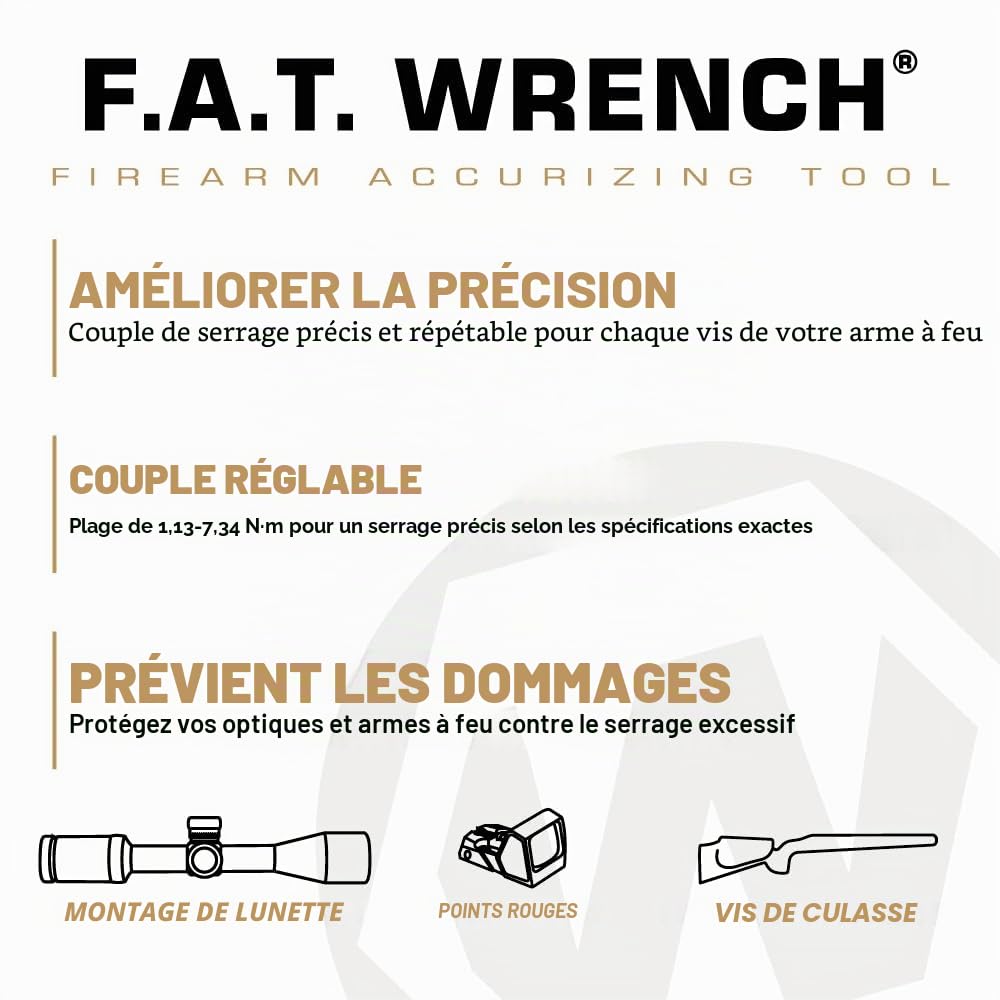 F.A.T. WRENCH®

FIREARM ACCURIZING TOOL

AMÉLIORER LA PRÉCISION

Couple de serrage précis et répétable pour chaque vis de votre arme à feu

COUPLE RÉGLABLE

Plage de 1,13-7,34 N·m pour un serrage précis selon les spécifications exactes

PRÉVIENT LES DOMMAGES

Protégez vos optiques et armes à feu contre le serrage excessif

MONTAGE DE LUNETTE

POINTS ROUGES

VIS DE CULASSE